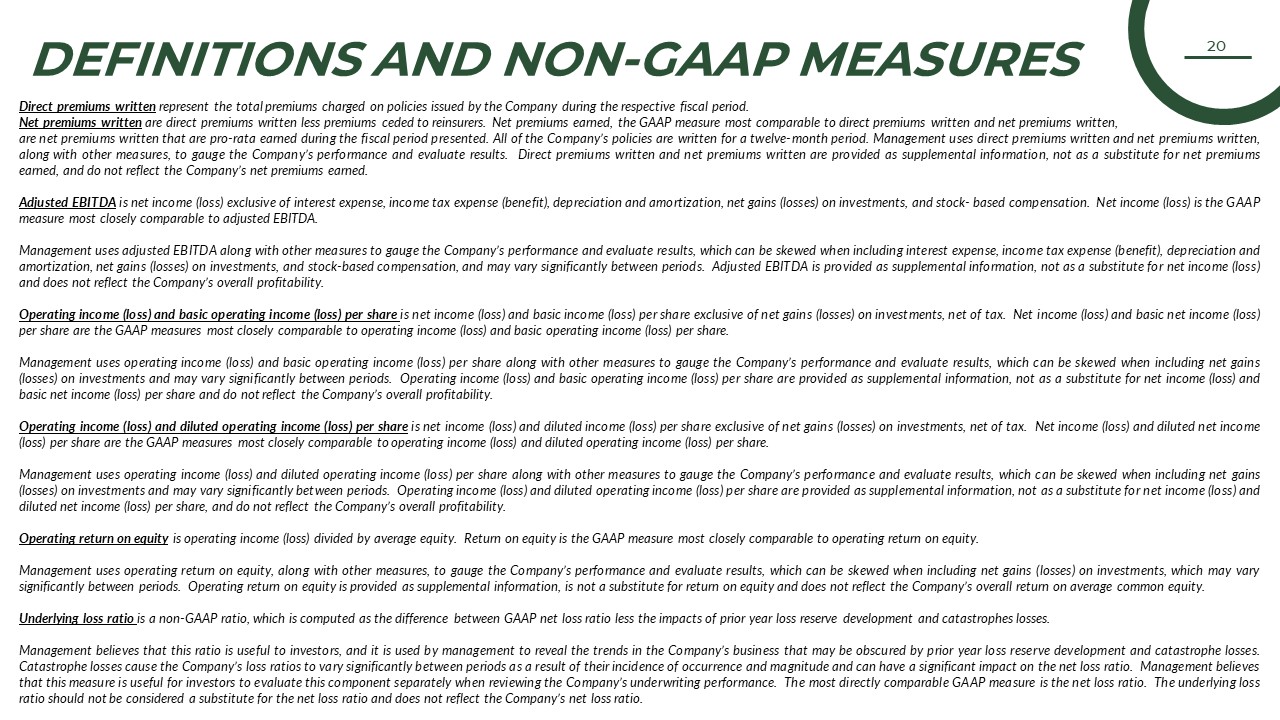 DEFINITIONS AND NON-GAAP MEASURES

20

Direct premiums written represent the total premiums charged on policies issued by the Company during the respective fiscal period.
Net premiums written are direct premiums written less premiums ceded to reinsurers. Net premiums earned, the GAAP measure most comparable to direct premiums written and net premiums written, are net premiums written that are pro-rata earned during the fiscal period presented. All of the Company's policies are written for a twelve-month period. Management uses direct premiums written and net premiums written, along with other measures, to gauge the Company's performance and evaluate results. Direct premiums written and net premiums written are provided as supplemental information, not as a substitute for net premiums earned, and do not reflect the Company's net premiums earned.

Adjusted EBITDA is net income (loss) exclusive of interest expense, income tax expense (benefit), depreciation and amortization, net gains (losses) on investments, and stock- based compensation. Net income (loss) is the GAAP measure most closely comparable to adjusted EBITDA.

Management uses adjusted EBITDA along with other measures to gauge the Company's performance and evaluate results, which can be skewed when including interest expense, income tax expense (benefit), depreciation and amortization, net gains (losses) on investments, and stock-based compensation, and may vary significantly between periods. Adjusted EBITDA is provided as supplemental information, not as a substitute for net income (loss) and does not reflect the Company's overall profitability.

Operating income (loss) and basic operating income (loss) per share is net income (loss) and basic income (loss) per share exclusive of net gains (losses) on investments, net of tax. Net income (loss) and basic net income (loss) per share are the GAAP measures most closely comparable to operating income (loss) and basic operating income (loss) per share.

Management uses operating income (loss) and basic operating income (loss) per share along with other measures to gauge the Company's performance and evaluate results, which can be skewed when including net gains (losses) on investments and may vary significantly between periods. Operating income (loss) and basic operating income (loss) per share are provided as supplemental information, not as a substitute for net income (loss) and basic net income (loss) per share and do not reflect the Company's overall profitability.

Operating income (loss) and diluted operating income (loss) per share is net income (loss) and diluted income (loss) per share exclusive of net gains (losses) on investments, net of tax. Net income (loss) and diluted net income (loss) per share are the GAAP measures most closely comparable to operating income (loss) and diluted operating income (loss) per share.

Management uses operating income (loss) and diluted operating income (loss) per share along with other measures to gauge the Company's performance and evaluate results, which can be skewed when including net gains (losses) on investments and may vary significantly between periods. Operating income (loss) and diluted operating income (loss) per share are provided as supplemental information, not as a substitute for net income (loss) and diluted net income (loss) per share, and do not reflect the Company's overall profitability.

Operating return on equity is operating income (loss) divided by average equity. Return on equity is the GAAP measure most closely comparable to operating return on equity.

Management uses operating return on equity, along with other measures, to gauge the Company's performance and evaluate results, which can be skewed when including net gains (losses) on investments, which may vary significantly between periods. Operating return on equity is provided as supplemental information, is not a substitute for return on equity and does not reflect the Company's overall return on average common equity.

Underlying loss ratio is a non-GAAP ratio, which is computed as the difference between GAAP net loss ratio less the impacts of prior year loss reserve development and catastrophes losses.

Management believes that this ratio is useful to investors, and it is used by management to reveal the trends in the Company's business that may be obscured by prior year loss reserve development and catastrophe losses. Catastrophe losses cause the Company's loss ratios to vary significantly between periods as a result of their incidence of occurrence and magnitude and can have a significant impact on the net loss ratio. Management believes that this measure is useful for investors to evaluate this component separately when reviewing the Company's underwriting performance. The most directly comparable GAAP measure is the net loss ratio. The underlying loss ratio should not be considered a substitute for the net loss ratio and does not reflect the Company's net loss ratio.